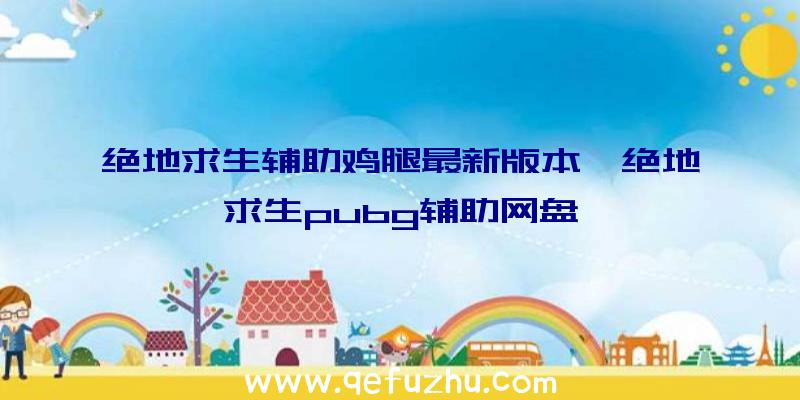 绝地求生辅助鸡腿最新版本、绝地求生pubg辅助网盘

www.qefuzhu.com